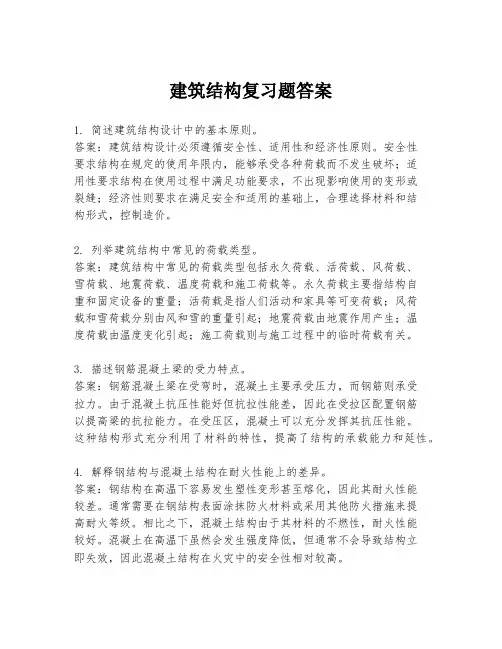 建筑结构复习题答案

1. 简述建筑结构设计中的基本原则。
答案：建筑结构设计必须遵循安全性、适用性和经济性原则。安全性要求结构在规定的使用年限内，能够承受各种荷载而不发生破坏；适用性要求结构在使用过程中满足功能要求，不出现影响使用的变形或裂缝；经济性则要求在满足安全和适用的基础上，合理选择材料和结构形式，控制造价。

2. 列举建筑结构中常见的荷载类型。
答案：建筑结构中常见的荷载类型包括永久荷载、活荷载、风荷载、雪荷载、地震荷载、温度荷载和施工荷载等。永久荷载主要指结构自重和固定设备的重量；活荷载是指人们活动和家具等可变荷载；风荷载和雪荷载分别由风和雪的重量引起；地震荷载由地震作用产生；温度荷载由温度变化引起；施工荷载则与施工过程中的临时荷载有关。

3. 描述钢筋混凝土梁的受力特点。
答案：钢筋混凝土梁在受弯时，混凝土主要承受压力，而钢筋则承受拉力。由于混凝土抗压性能好但抗拉性能差，因此在受拉区配置钢筋以提高梁的抗拉能力。在受压区，混凝土可以充分发挥其抗压性能。这种结构形式充分利用了材料的特性，提高了结构的承载能力和延性。

4. 解释钢结构与混凝土结构在耐火性能上的差异。
答案：钢结构在高温下容易发生塑性变形甚至熔化，因此其耐火性能较差。通常需要在钢结构表面涂抹防火材料或采用其他防火措施来提高耐火等级。相比之下，混凝土结构由于其材料的不燃性，耐火性能较好。混凝土在高温下虽然会发生强度降低，但通常不会导致结构立即失效，因此混凝土结构在火灾中的安全性相对较高。